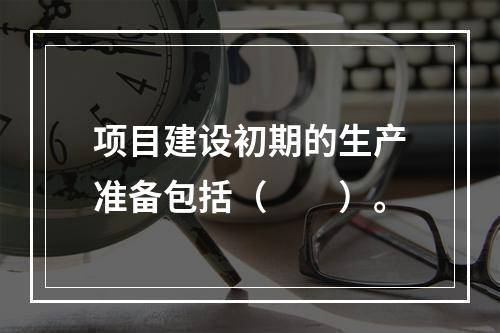 项目建设初期的生产准备包括（　　）。